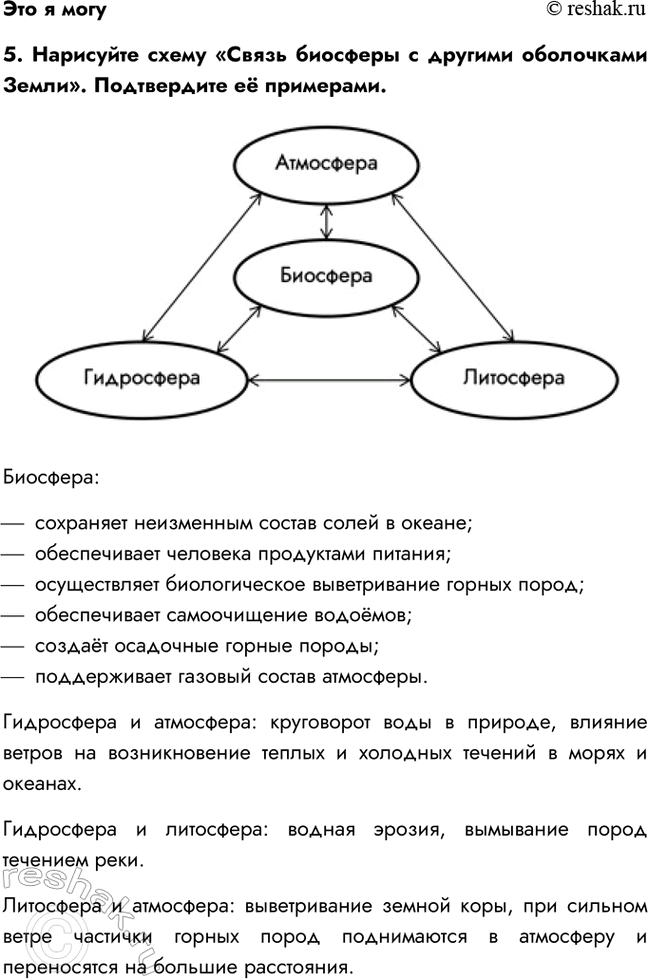 Это я могу © reshak.ru

5. Нарисуйте схему «Связь биосферы с другими оболочками Земли». Подтвердите её примерами.

Атмосфера

Биосфера

Гидросфера

Литосфера

Биосфера:

— сохраняет неизменным состав солей в океане;
— обеспечивает человека продуктами питания;
— осуществляет биологическое выветривание горных пород;
— обеспечивает самоочищение водоёмов;
— создаёт осадочные горные породы;
— поддерживает газовый состав атмосферы.

Гидросфера и атмосфера: круговорот воды в природе, влияние ветров на возникновение теплых и холодных течений в морях и океанах.

Гидросфера и литосфера: водная эрозия, вымывание пород течением реки.

Литосфера и атмосфера: выветривание земной коры, при сильном ветре частички горных пород поднимаются в атмосферу и переносятся на большие расстояния.

reshak.ru